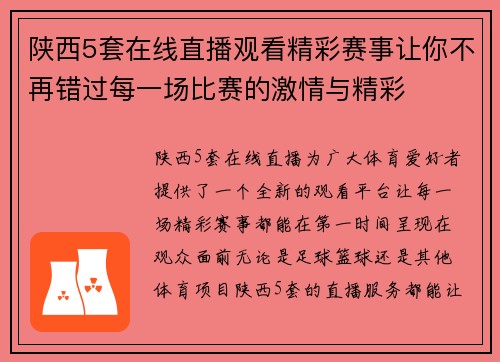 陕西5套在线直播观看精彩赛事让你不再错过每一场比赛的激情与精彩

陕西5套在线直播为广大体育爱好者提供了一个全新的观看平台让每一场精彩赛事都能在第一时间呈现在观众面前无论是足球篮球还是其他体育项目陕西5套的直播服务都能让